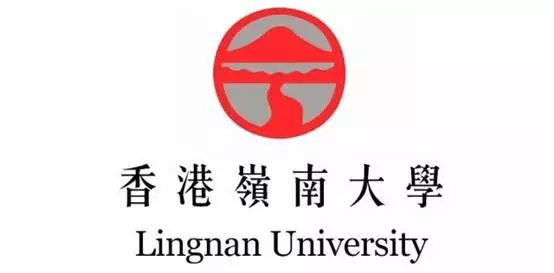 香港嶺南大學
Lingnan University